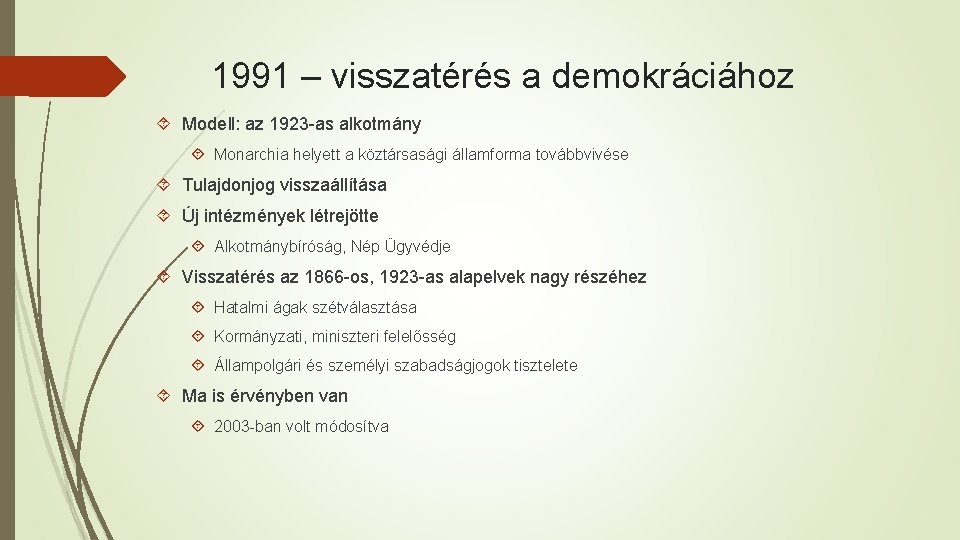 1991 – visszatérés a demokráciához

Modell: az 1923-as alkotmány

Monarchia helyett a köztársasági államforma továbbvivése

Tulajdonjog visszaállítása

Új intézmények létrejötte

Alkotmánybíróság, Nép Ügyvédje

Visszatérés az 1866-os, 1923-as alapelvek nagy részéhez

Hatalmi ágak szétválasztása

Kormányzati, miniszteri felelősség

Állampolgári és személyi szabadságjogok tisztelete

Ma is érvényben van

2003-ban volt módosítva